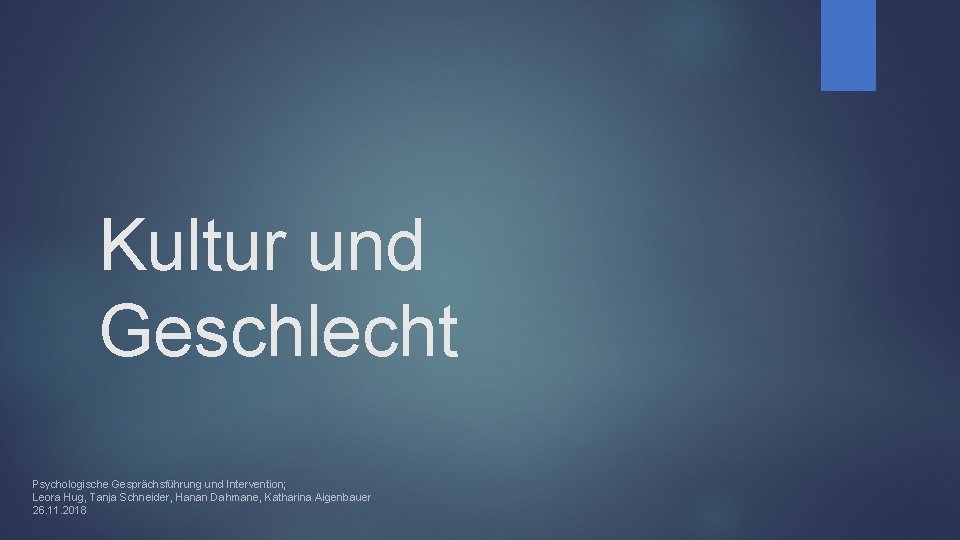 Kultur und Geschlecht

Psychologische Gesprächsführung und Intervention;
Leora Hug, Tanja Schneider, Hanan Dahmane, Katharina Aigenbauer
26.11.2018